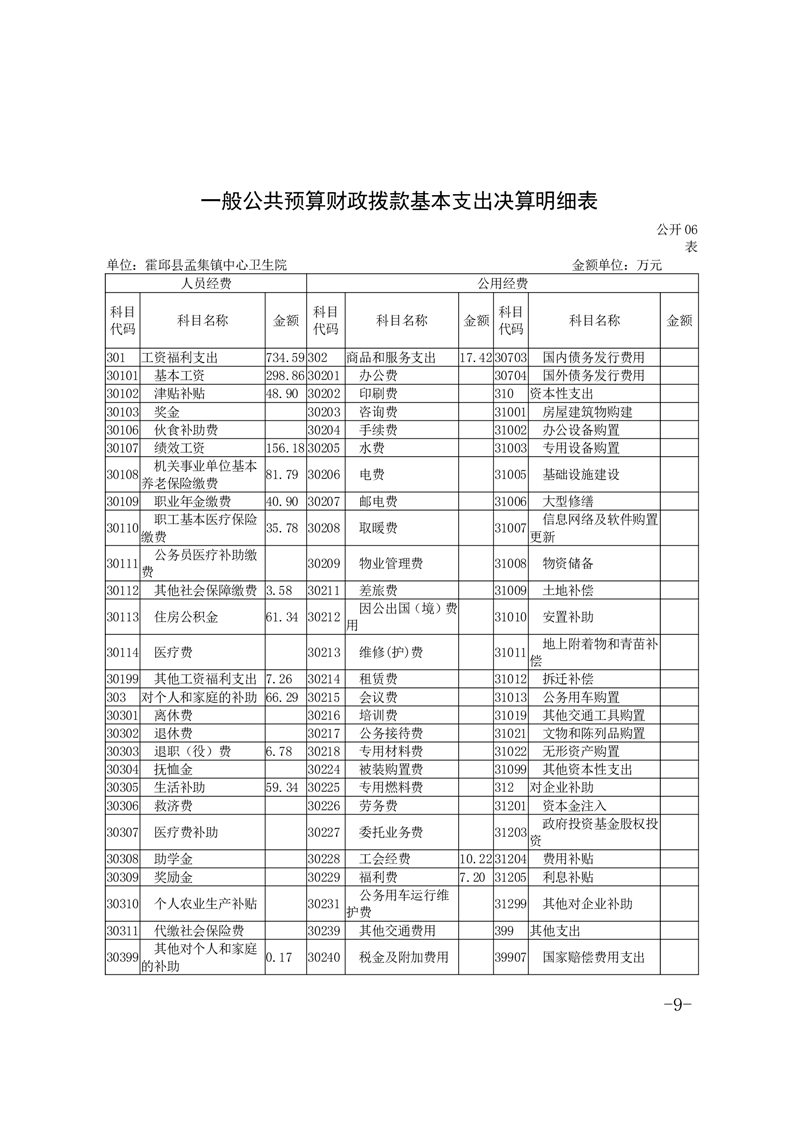 一般公共预算财政拨款基本支出决算明细表

公开 06 表

单位：霍邱县孟集镇中心卫生院　　金额单位：万元

| 人员经费 | | | 公用经费 | | | | | |
|---|---|---|---|---|---|---|---|---|
| 科目代码 | 科目名称 | 金额 | 科目代码 | 科目名称 | 金额 | 科目代码 | 科目名称 | 金额 |
| 301 | 工资福利支出 | 734.59 | 302 | 商品和服务支出 | 17.42 | 30703 | 国内债务发行费用 | |
| 30101 | 基本工资 | 298.86 | 30201 | 办公费 | | 30704 | 国外债务发行费用 | |
| 30102 | 津贴补贴 | 48.90 | 30202 | 印刷费 | | 310 | 资本性支出 | |
| 30103 | 奖金 | | 30203 | 咨询费 | | 31001 | 房屋建筑物购建 | |
| 30106 | 伙食补助费 | | 30204 | 手续费 | | 31002 | 办公设备购置 | |
| 30107 | 绩效工资 | 156.18 | 30205 | 水费 | | 31003 | 专用设备购置 | |
| 30108 | 机关事业单位基本养老保险缴费 | 81.79 | 30206 | 电费 | | 31005 | 基础设施建设 | |
| 30109 | 职业年金缴费 | 40.90 | 30207 | 邮电费 | | 31006 | 大型修缮 | |
| 30110 | 职工基本医疗保险缴费 | 35.78 | 30208 | 取暖费 | | 31007 | 信息网络及软件购置更新 | |
| 30111 | 公务员医疗补助缴费 | | 30209 | 物业管理费 | | 31008 | 物资储备 | |
| 30112 | 其他社会保障缴费 | 3.58 | 30211 | 差旅费 | | 31009 | 土地补偿 | |
| 30113 | 住房公积金 | 61.34 | 30212 | 因公出国（境）费用 | | 31010 | 安置补助 | |
| 30114 | 医疗费 | | 30213 | 维修(护)费 | | 31011 | 地上附着物和青苗补偿 | |
| 30199 | 其他工资福利支出 | 7.26 | 30214 | 租赁费 | | 31012 | 拆迁补偿 | |
| 303 | 对个人和家庭的补助 | 66.29 | 30215 | 会议费 | | 31013 | 公务用车购置 | |
| 30301 | 离休费 | | 30216 | 培训费 | | 31019 | 其他交通工具购置 | |
| 30302 | 退休费 | | 30217 | 公务接待费 | | 31021 | 文物和陈列品购置 | |
| 30303 | 退职（役）费 | 6.78 | 30218 | 专用材料费 | | 31022 | 无形资产购置 | |
| 30304 | 抚恤金 | | 30224 | 被装购置费 | | 31099 | 其他资本性支出 | |
| 30305 | 生活补助 | 59.34 | 30225 | 专用燃料费 | | 312 | 对企业补助 | |
| 30306 | 救济费 | | 30226 | 劳务费 | | 31201 | 资本金注入 | |
| 30307 | 医疗费补助 | | 30227 | 委托业务费 | | 31203 | 政府投资基金股权投资 | |
| 30308 | 助学金 | | 30228 | 工会经费 | 10.22 | 31204 | 费用补贴 | |
| 30309 | 奖励金 | | 30229 | 福利费 | 7.20 | 31205 | 利息补贴 | |
| 30310 | 个人农业生产补贴 | | 30231 | 公务用车运行维护费 | | 31299 | 其他对企业补助 | |
| 30311 | 代缴社会保险费 | | 30239 | 其他交通费用 | | 399 | 其他支出 | |
| 30399 | 其他对个人和家庭的补助 | 0.17 | 30240 | 税金及附加费用 | | 39907 | 国家赔偿费用支出 | |

-9-